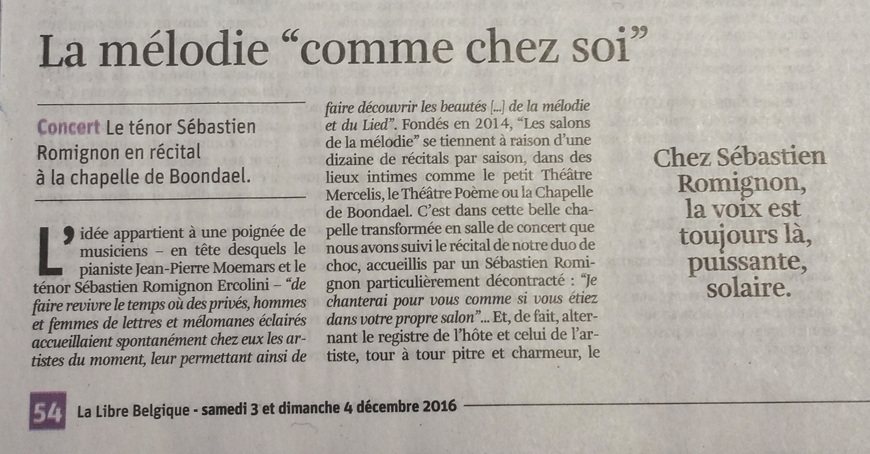 La mélodie “comme chez soi”

Concert Le ténor Sébastien Romignon en récital à la chapelle de Boondael.

L’idée appartient à une poignée de musiciens – en tête desquels le pianiste Jean-Pierre Moemars et le ténor Sébastien Romignon Ercolini – “de faire revivre le temps où des privés, hommes et femmes de lettres et mélomanes éclairés accueillaient spontanément chez eux les artistes du moment, leur permettant ainsi de faire découvrir les beautés [...] de la mélodie et du Lied”. Fondés en 2014, “Les salons de la mélodie” se tiennent à raison d’une dizaine de récitals par saison, dans des lieux intimes comme le petit Théâtre Mercelis, le Théâtre Poème ou la Chapelle de Boondael. C’est dans cette belle chapelle transformée en salle de concert que nous avons suivi le récital de notre duo de choc, accueillis par un Sébastien Romignon particulièrement décontracté : “Je chanterai pour vous comme si vous étiez dans votre propre salon”... Et, de fait, alternant le registre de l’hôte et celui de l’artiste, tour à tour pitre et charmeur, le

Chez Sébastien Romignon, la voix est toujours là, puissante, solaire.

54 La Libre Belgique - samedi 3 et dimanche 4 décembre 2016